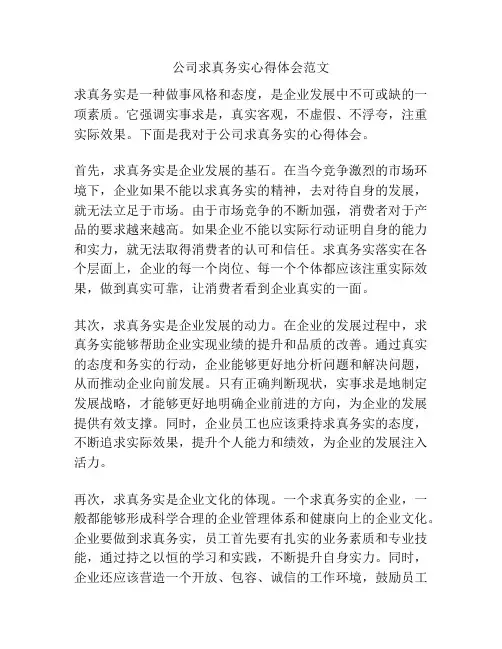 公司求真务实心得体会范文

求真务实是一种做事风格和态度，是企业发展中不可或缺的一项素质。它强调实事求是，真实客观，不虚假、不浮夸，注重实际效果。下面是我对于公司求真务实的心得体会。

首先，求真务实是企业发展的基石。在当今竞争激烈的市场环境下，企业如果不能以求真务实的精神，去对待自身的发展，就无法立足于市场。由于市场竞争的不断加强，消费者对于产品的要求越来越高。如果企业不能以实际行动证明自身的能力和实力，就无法取得消费者的认可和信任。求真务实落实在各个层面上，企业的每一个岗位、每一个个体都应该注重实际效果，做到真实可靠，让消费者看到企业真实的一面。

其次，求真务实是企业发展的动力。在企业的发展过程中，求真务实能够帮助企业实现业绩的提升和品质的改善。通过真实的态度和务实的行动，企业能够更好地分析问题和解决问题，从而推动企业向前发展。只有正确判断现状，实事求是地制定发展战略，才能够更好地明确企业前进的方向，为企业的发展提供有效支撑。同时，企业员工也应该秉持求真务实的态度，不断追求实际效果，提升个人能力和绩效，为企业的发展注入活力。

再次，求真务实是企业文化的体现。一个求真务实的企业，一般都能够形成科学合理的企业管理体系和健康向上的企业文化。企业要做到求真务实，员工首先要有扎实的业务素质和专业技能，通过持之以恒的学习和实践，不断提升自身实力。同时，企业还应该营造一个开放、包容、诚信的工作环境，鼓励员工